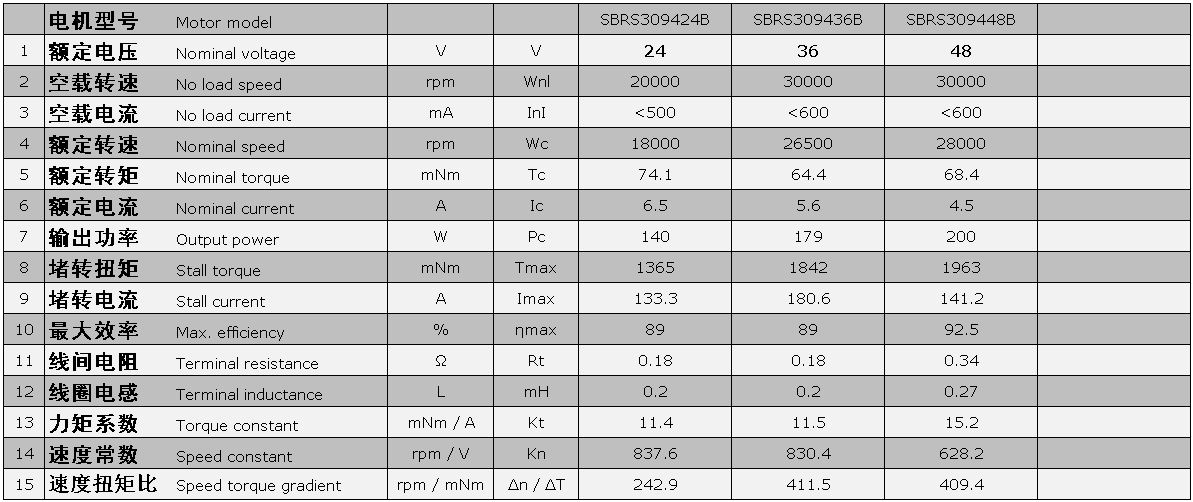 |  | 电机型号 | Motor model |  |  | SBRS309424B | SBRS309436B | SBRS309448B |  |
|---|---|---|---|---|---|---|---|---|
| 1 | 额定电压 | Nominal voltage | V | V | 24 | 36 | 48 |  |
| 2 | 空载转速 | No load speed | rpm | Wnl | 20000 | 30000 | 30000 |  |
| 3 | 空载电流 | No load current | mA | InI | <500 | <600 | <600 |  |
| 4 | 额定转速 | Nominal speed | rpm | Wc | 18000 | 26500 | 28000 |  |
| 5 | 额定转矩 | Nominal torque | mNm | Tc | 74.1 | 64.4 | 68.4 |  |
| 6 | 额定电流 | Nominal current | A | Ic | 6.5 | 5.6 | 4.5 |  |
| 7 | 输出功率 | Output power | W | Pc | 140 | 179 | 200 |  |
| 8 | 堵转扭矩 | Stall torque | mNm | Tmax | 1365 | 1842 | 1963 |  |
| 9 | 堵转电流 | Stall current | A | Imax | 133.3 | 180.6 | 141.2 |  |
| 10 | 最大效率 | Max. efficiency | % | ηmax | 89 | 89 | 92.5 |  |
| 11 | 线间电阻 | Terminal resistance | Ω | Rt | 0.18 | 0.18 | 0.34 |  |
| 12 | 线圈电感 | Terminal inductance | L | mH | 0.2 | 0.2 | 0.27 |  |
| 13 | 力矩系数 | Torque constant | mNm / A | Kt | 11.4 | 11.5 | 15.2 |  |
| 14 | 速度常数 | Speed constant | rpm / V | Kn | 837.6 | 830.4 | 628.2 |  |
| 15 | 速度扭矩比 | Speed torque gradient | rpm / mNm | Δn / ΔT | 242.9 | 411.5 | 409.4 |  |